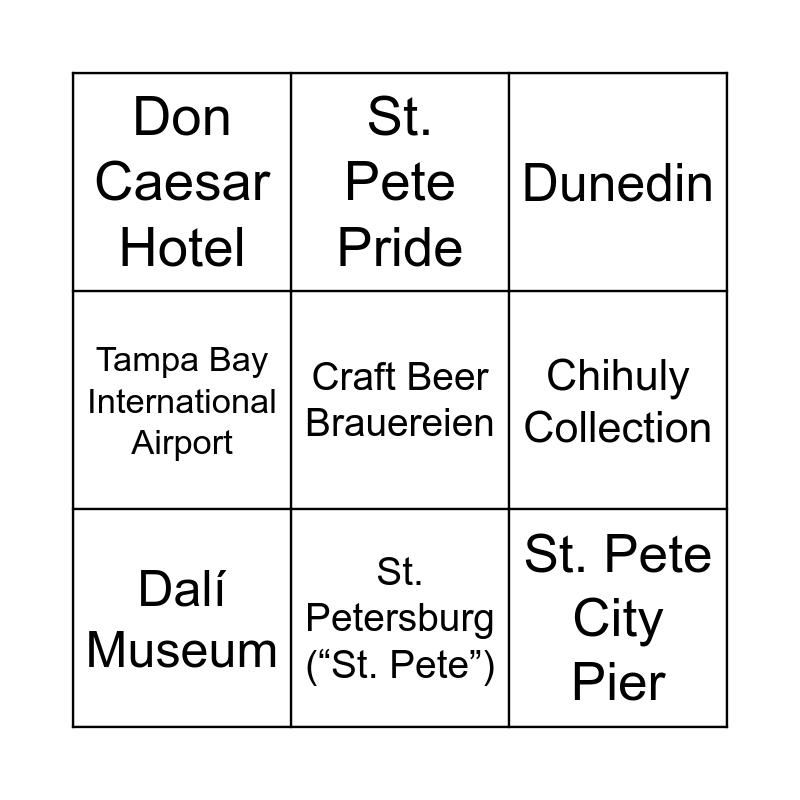 | Don Caesar Hotel | St. Pete Pride | Dunedin |
|---|---|---|
| Tampa Bay International Airport | Craft Beer Brauereien | Chihuly Collection |
| Dalí Museum | St. Petersburg ("St. Pete") | St. Pete City Pier |